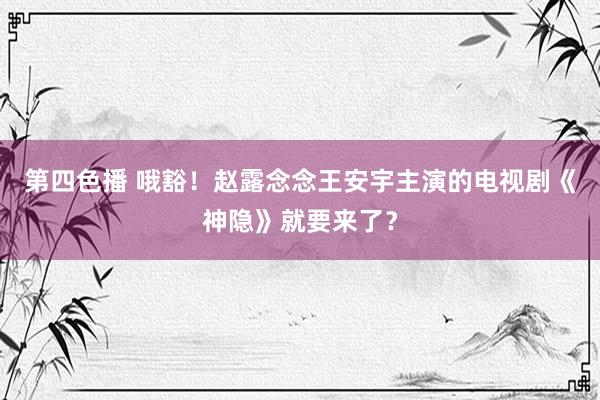 第四色播 哦豁！赵露念念王安宇主演的电视剧《神隐》就要来了？